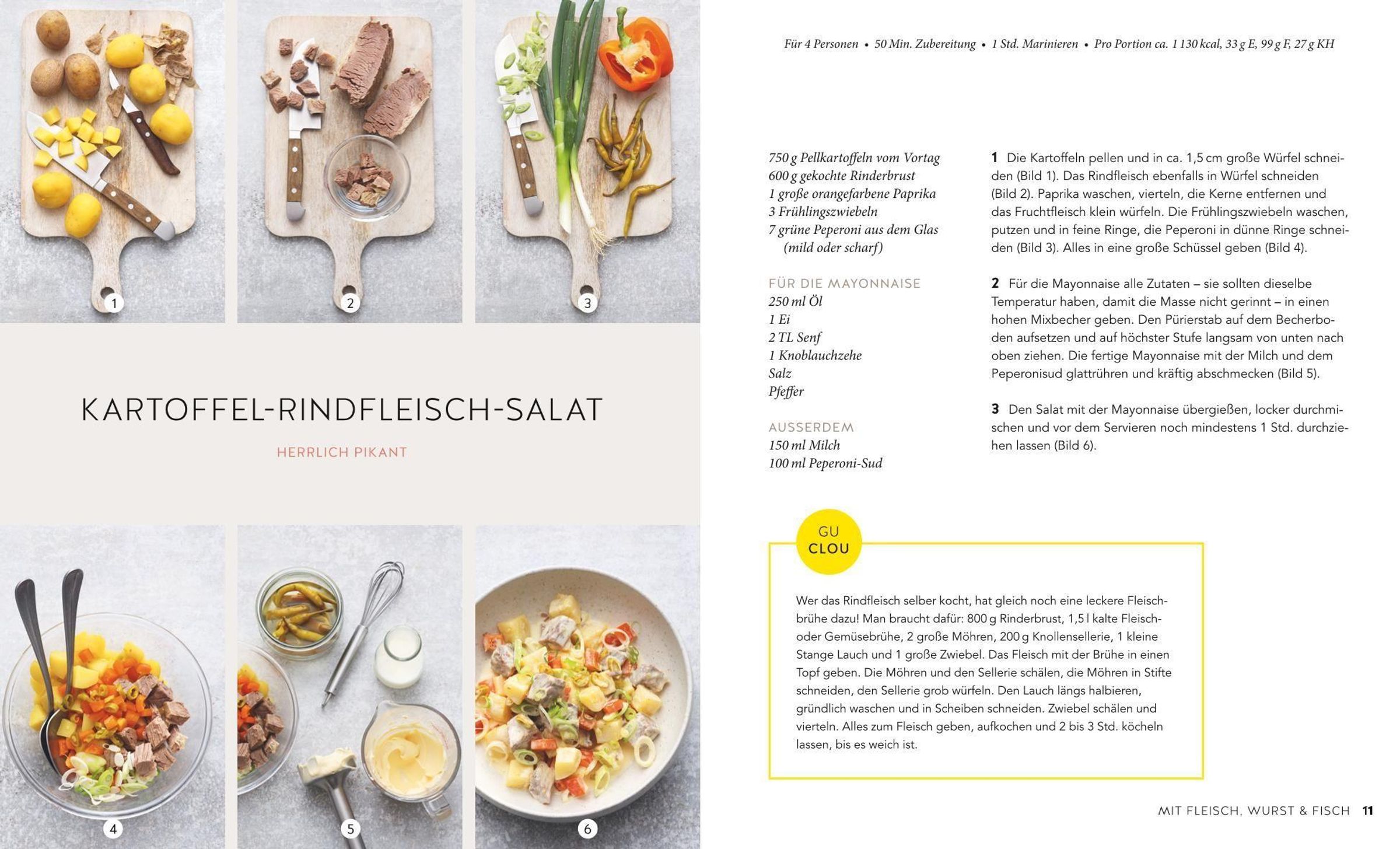 1

2

3

KARTOFFEL-RINDFLEISCH-SALAT

HERRLICH PIKANT

4

5

6

Für 4 Personen • 50 Min. Zubereitung • 1 Std. Marinieren • Pro Portion ca. 1 130 kcal, 33 g E, 99 g F, 27 g KH

750 g Pellkartoffeln vom Vortag
600 g gekochte Rinderbrust
1 große orangefarbene Paprika
3 Frühlingszwiebeln
7 grüne Peperoni aus dem Glas (mild oder scharf)

FÜR DIE MAYONNAISE
250 ml Öl
1 Ei
2 TL Senf
1 Knoblauchzehe
Salz
Pfeffer

AUSSERDEM
150 ml Milch
100 ml Peperoni-Sud

1 Die Kartoffeln pellen und in ca. 1,5 cm große Würfel schneiden (Bild 1). Das Rindfleisch ebenfalls in Würfel schneiden (Bild 2). Paprika waschen, vierteln, die Kerne entfernen und das Fruchtfleisch klein würfeln. Die Frühlingszwiebeln waschen, putzen und in feine Ringe, die Peperoni in dünne Ringe schneiden (Bild 3). Alles in eine große Schüssel geben (Bild 4).

2 Für die Mayonnaise alle Zutaten – sie sollten dieselbe Temperatur haben, damit die Masse nicht gerinnt – in einen hohen Mixbecher geben. Den Pürierstab auf dem Becherboden aufsetzen und auf höchster Stufe langsam von unten nach oben ziehen. Die fertige Mayonnaise mit der Milch und dem Peperonisud glattrühren und kräftig abschmecken (Bild 5).

3 Den Salat mit der Mayonnaise übergießen, locker durchmischen und vor dem Servieren noch mindestens 1 Std. durchziehen lassen (Bild 6).

GU
CLOU

Wer das Rindfleisch selber kocht, hat gleich noch eine leckere Fleischbrühe dazu! Man braucht dafür: 800 g Rinderbrust, 1,5 l kalte Fleisch- oder Gemüsebrühe, 2 große Möhren, 200 g Knollensellerie, 1 kleine Stange Lauch und 1 große Zwiebel. Das Fleisch mit der Brühe in einen Topf geben. Die Möhren und den Sellerie schälen, die Möhren in Stifte schneiden, den Sellerie grob würfeln. Den Lauch längs halbieren, gründlich waschen und in Scheiben schneiden. Zwiebel schälen und vierteln. Alles zum Fleisch geben, aufkochen und 2 bis 3 Std. köcheln lassen, bis es weich ist.

MIT FLEISCH, WURST & FISCH 11